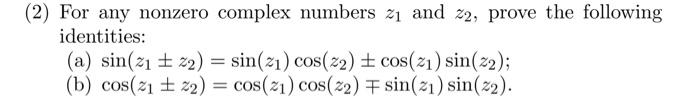 (2) For any nonzero complex numbers $z_1$ and $z_2$, prove the following identities:

(a) $\sin(z_1 \pm z_2) = \sin(z_1)\cos(z_2) \pm \cos(z_1)\sin(z_2)$;

(b) $\cos(z_1 \pm z_2) = \cos(z_1)\cos(z_2) \mp \sin(z_1)\sin(z_2)$.